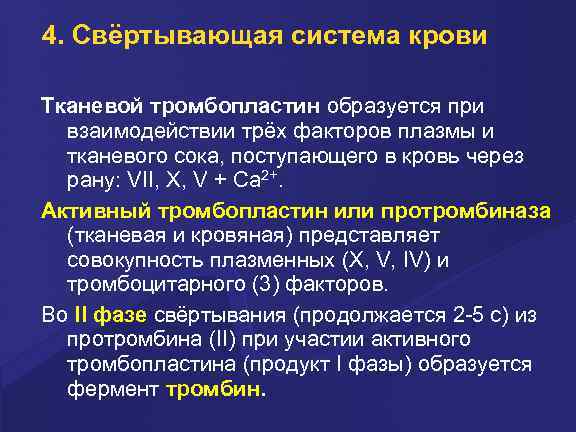 4. Свёртывающая система крови

Тканевой тромбопластин образуется при взаимодействии трёх факторов плазмы и тканевого сока, поступающего в кровь через рану: VII, X, V + $Ca^{2+}$.

Активный тромбопластин или протромбиназа (тканевая и кровяная) представляет совокупность плазменных (X, V, IV) и тромбоцитарного (3) факторов.

Во II фазе свёртывания (продолжается 2-5 с) из протромбина (II) при участии активного тромбопластина (продукт I фазы) образуется фермент тромбин.